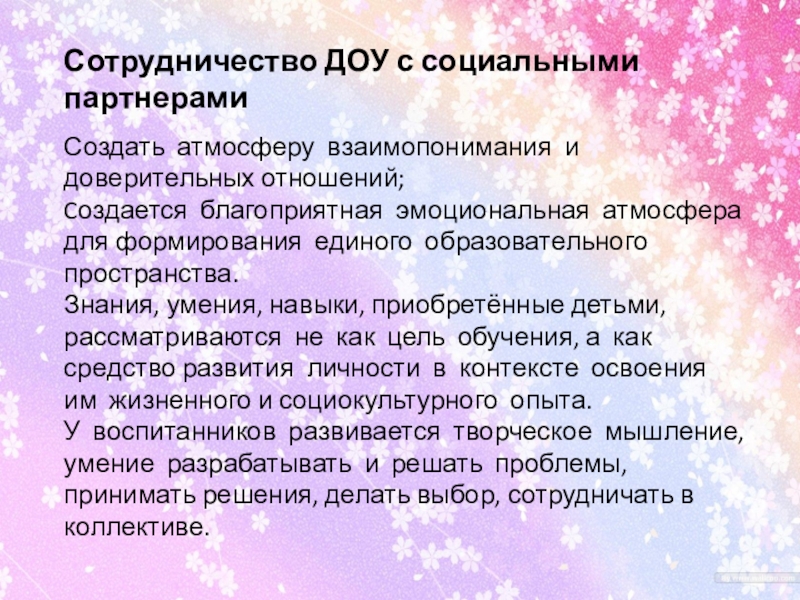 Сотрудничество ДОУ с социальными партнерами

Создать атмосферу взаимопонимания и доверительных отношений;
Cоздается благоприятная эмоциональная атмосфера для формирования единого образовательного пространства.
Знания, умения, навыки, приобретённые детьми, рассматриваются не как цель обучения, а как средство развития личности в контексте освоения им жизненного и социокультурного опыта.
У воспитанников развивается творческое мышление, умение разрабатывать и решать проблемы, принимать решения, делать выбор, сотрудничать в коллективе.